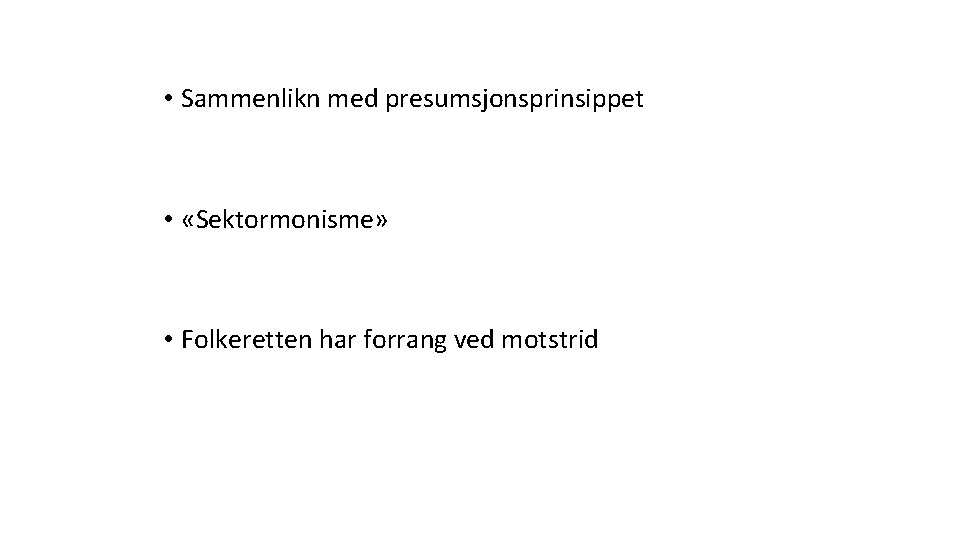 • Sammenlikn med presumsjonsprinsippet

• «Sektormonisme»

• Folkeretten har forrang ved motstrid